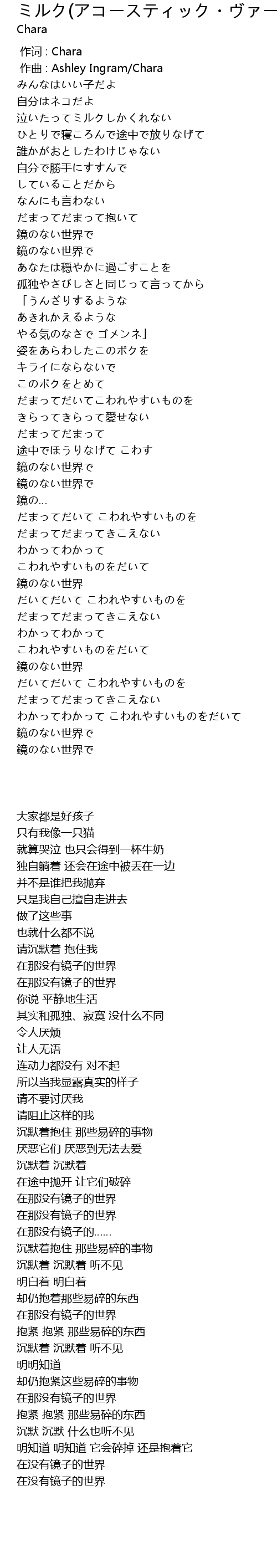 ミルク(アコースティック・ヴァー
Chara

作词 : Chara
作曲 : Ashley Ingram/Chara
みんなはいい子だよ
自分はネコだよ
泣いたってミルクしかくれない
ひとりで寝ころんで途中で放りなげて
誰かがおとしたわけじゃない
自分で勝手にすすんで
していることだから
なんにも言わない
だまってだまって抱いて
鏡のない世界で
鏡のない世界で
あなたは穏やかに過ごすことを
孤独やさびしさと同じって言ってから
「うんざりするような
あきれかえるような
やる気のなさで ゴメンネ」
姿をあらわしたこのボクを
キライにならないで
このボクをとめて
だまってだいてこわれやすいものを
きらってきらって愛せない
だまってだまって
途中でほうりなげて こわす
鏡のない世界で
鏡のない世界で
鏡の…
だまってだいて こわれやすいものを
だまってだまってきこえない
わかってわかって
こわれやすいものをだいて
鏡のない世界
だいてだいて こわれやすいものを
だまってだまってきこえない
わかってわかって
こわれやすいものをだいて
鏡のない世界
だいてだいて こわれやすいものを
だまってだまってきこえない
わかってわかって こわれやすいものをだいて
鏡のない世界で
鏡のない世界で

大家都是好孩子
只有我像一只猫
就算哭泣 也只会得到一杯牛奶
独自躺着 还会在途中被丢在一边
并不是谁把我抛弃
只是我自己擅自走进去
做了这些事
也就什么都不说
请沉默着 抱住我
在那没有镜子的世界
在那没有镜子的世界
你说 平静地生活
其实和孤独、寂寞 没什么不同
令人厌烦
让人无语
连动力都没有 对不起
所以当我显露真实的样子
请不要讨厌我
请阻止这样的我
沉默着抱住 那些易碎的事物
厌恶它们 厌恶到无法去爱
沉默着 沉默着
在途中抛开 让它们破碎
在那没有镜子的世界
在那没有镜子的世界
在那没有镜子的……
沉默着抱住 那些易碎的事物
沉默着 沉默着 听不见
明白着 明白着
却仍抱着那些易碎的东西
在那没有镜子的世界
抱紧 抱紧 那些易碎的东西
沉默着 沉默着 听不见
明明知道
却仍抱紧这些易碎的事物
在那没有镜子的世界
抱紧 抱紧 那些易碎的东西
沉默 沉默 什么也听不见
明知道 明知道 它会碎掉 还是抱着它
在没有镜子的世界
在没有镜子的世界